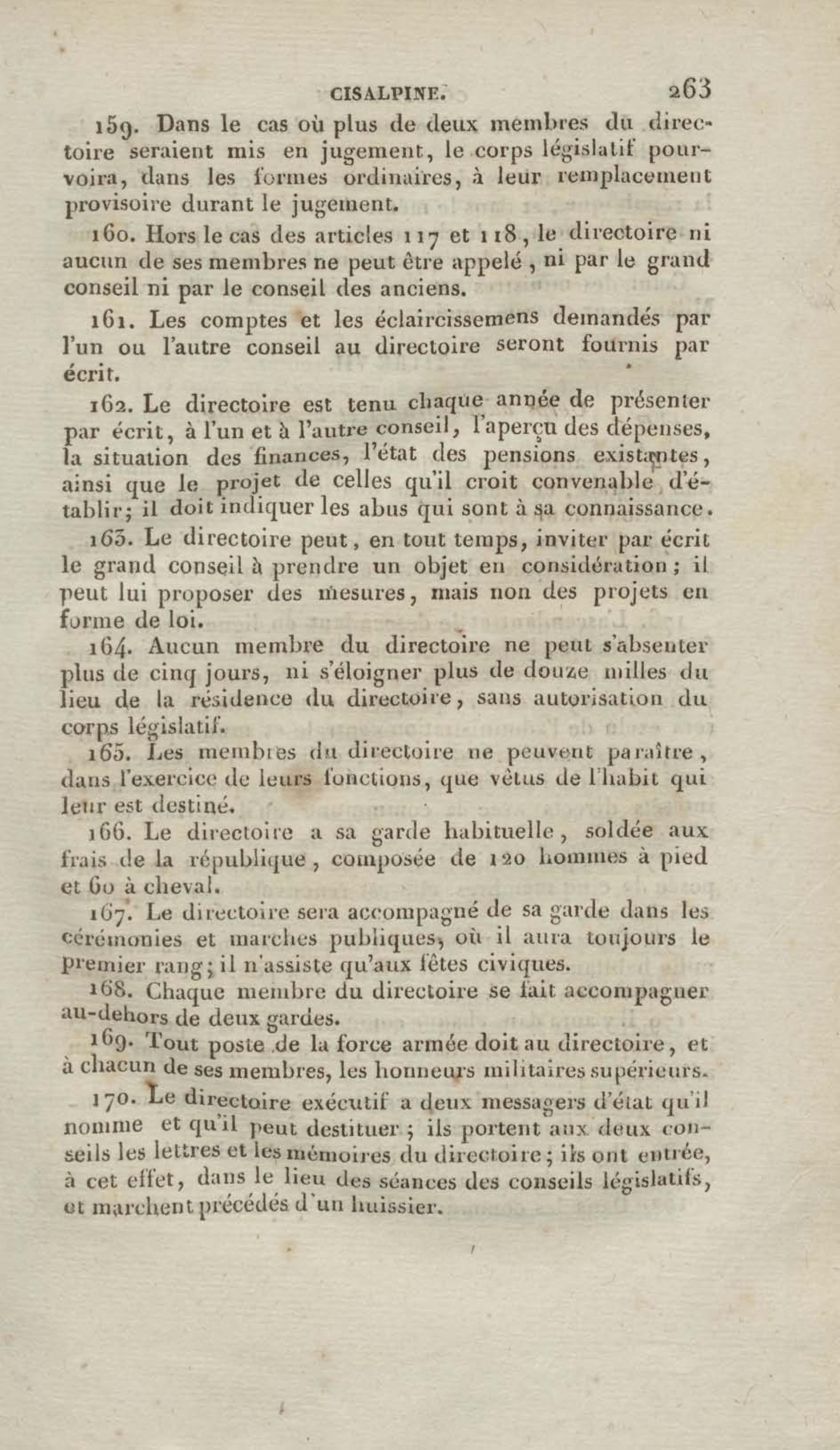 CISALPINE. 263

159. Dans le cas où plus de deux membres du directoire seraient mis en jugement, le corps législatif pourvoira, dans les formes ordinaires, à leur remplacement provisoire durant le jugement.

160. Hors le cas des articles 117 et 118, le directoire ni aucun de ses membres ne peut être appelé, ni par le grand conseil ni par le conseil des anciens.

161. Les comptes et les éclaircissemens demandés par l'un ou l'autre conseil au directoire seront fournis par écrit.

162. Le directoire est tenu chaque année de présenter par écrit, à l'un et à l'autre conseil, l'aperçu des dépenses, la situation des finances, l'état des pensions existantes, ainsi que le projet de celles qu'il croit convenable d'établir; il doit indiquer les abus qui sont à sa connaissance.

163. Le directoire peut, en tout temps, inviter par écrit le grand conseil à prendre un objet en considération; il peut lui proposer des mesures, mais non des projets en forme de loi.

164. Aucun membre du directoire ne peut s'absenter plus de cinq jours, ni s'éloigner plus de douze milles du lieu de la résidence du directoire, sans autorisation du corps législatif.

165. Les membres du directoire ne peuvent paraître, dans l'exercice de leurs fonctions, que vêtus de l'habit qui leur est destiné.

166. Le directoire a sa garde habituelle, soldée aux frais de la république, composée de 120 hommes à pied et 60 à cheval.

167. Le directoire sera accompagné de sa garde dans les cérémonies et marches publiques, où il aura toujours le premier rang; il n'assiste qu'aux fêtes civiques.

168. Chaque membre du directoire se fait accompagner au-dehors de deux gardes.

169. Tout poste de la force armée doit au directoire, et à chacun de ses membres, les honneurs militaires supérieurs.

170. Le directoire exécutif a deux messagers d'état qu'il nomme et qu'il peut destituer; ils portent aux deux conseils les lettres et les mémoires du directoire; ils ont entrée, à cet effet, dans le lieu des séances des conseils législatifs, et marchent précédés d'un huissier.